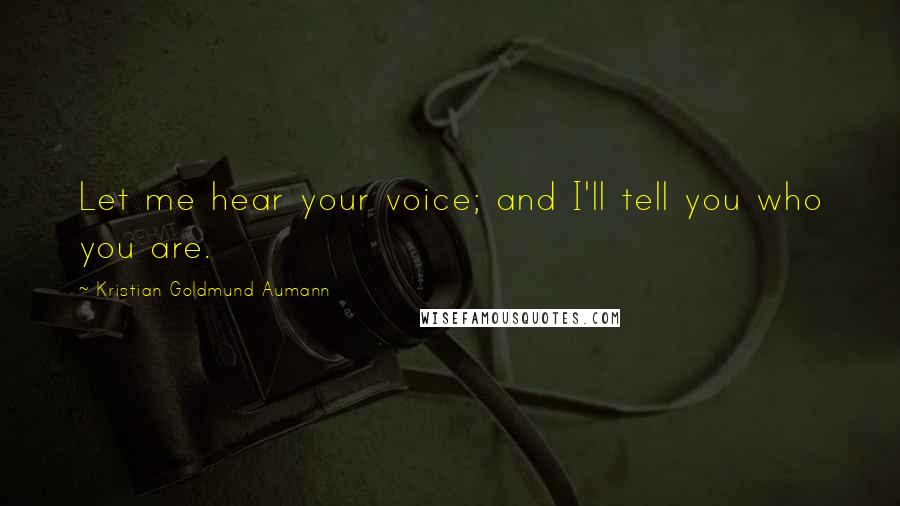 Let me hear your voice; and I'll tell you who you are.

~ Kristian Goldmund Aumann

WISEFAMOUSQUOTES.COM